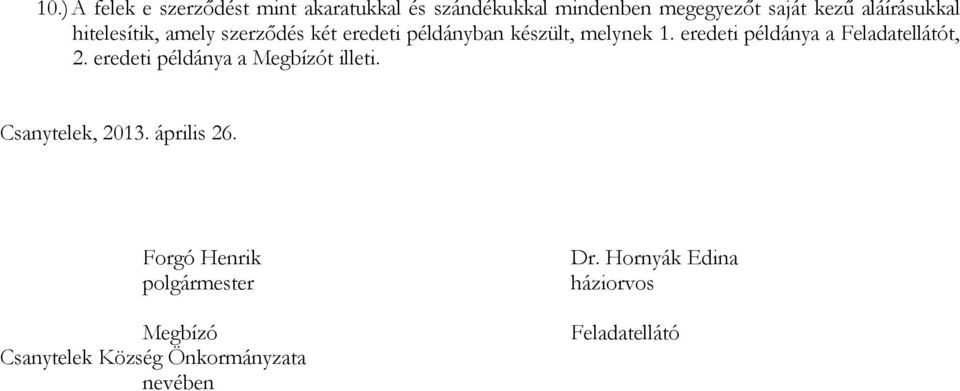 10.) A felek e szerződést mint akaratukkal és szándékukkal mindenben megegyezőt saját kezű aláírásukkal hitelesítik, amely szerződés két eredeti példányban készült, melynek 1. eredeti példánya a Feladatellátót, 2. eredeti példánya a Megbízót illeti.

Csanytelek, 2013. április 26.

Forgó Henrik
polgármester

Megbízó
Csanytelek Község Önkormányzata
nevében

Dr. Hornyák Edina
háziorvos

Feladatellátó